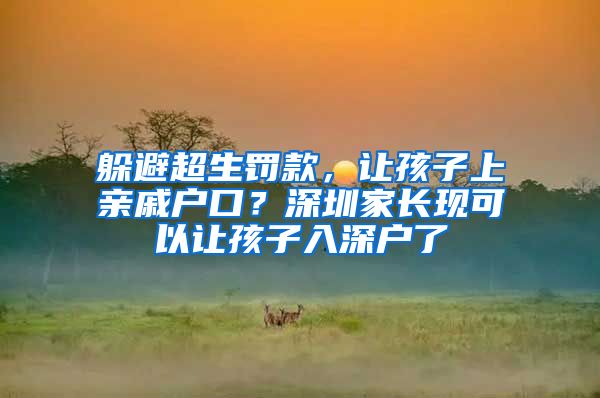 躲避超生罚款，让孩子上亲戚户口？深圳家长现可以让孩子入深户了